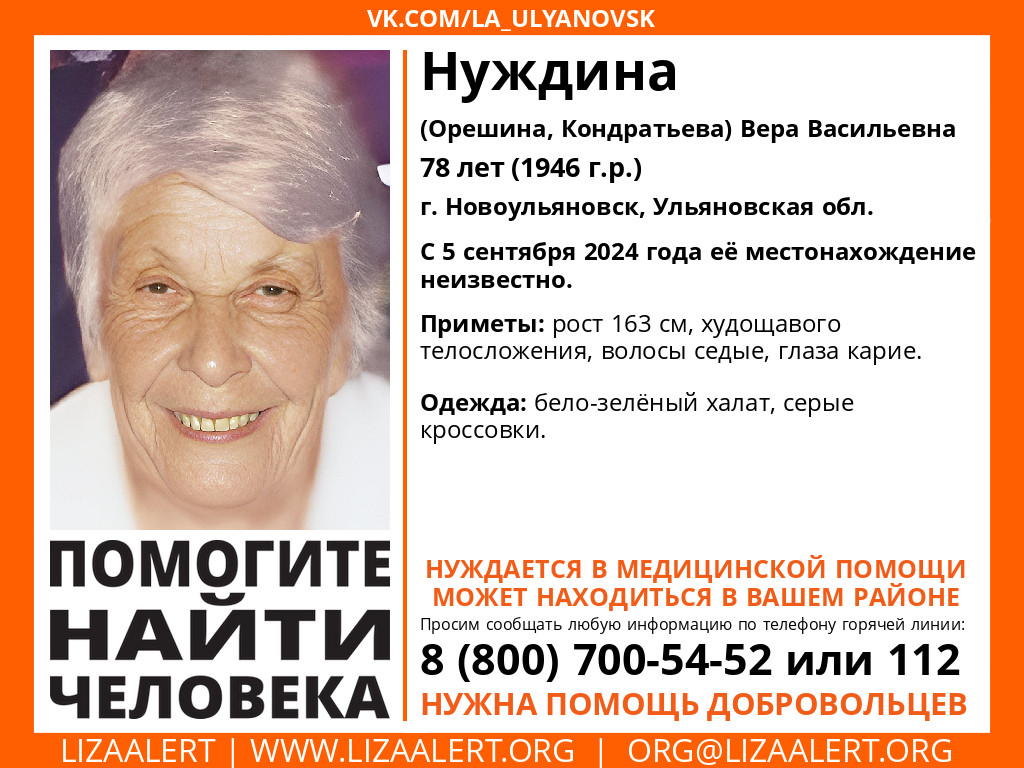 VK.COM/LA_ULYANOVSK

Нуждина

(Орешина, Кондратьева) Вера Васильевна

78 лет (1946 г.р.)

г. Новоульяновск, Ульяновская обл.

С 5 сентября 2024 года её местонахождение неизвестно.

Приметы: рост 163 см, худощавого телосложения, волосы седые, глаза карие.

Одежда: бело-зелёный халат, серые кроссовки.

ПОМОГИТЕ НАЙТИ ЧЕЛОВЕКА

НУЖДАЕТСЯ В МЕДИЦИНСКОЙ ПОМОЩИ
МОЖЕТ НАХОДИТЬСЯ В ВАШЕМ РАЙОНЕ

Просим сообщать любую информацию по телефону горячей линии:

8 (800) 700-54-52 или 112

НУЖНА ПОМОЩЬ ДОБРОВОЛЬЦЕВ

LIZAALERT | WWW.LIZAALERT.ORG | ORG@LIZAALERT.ORG